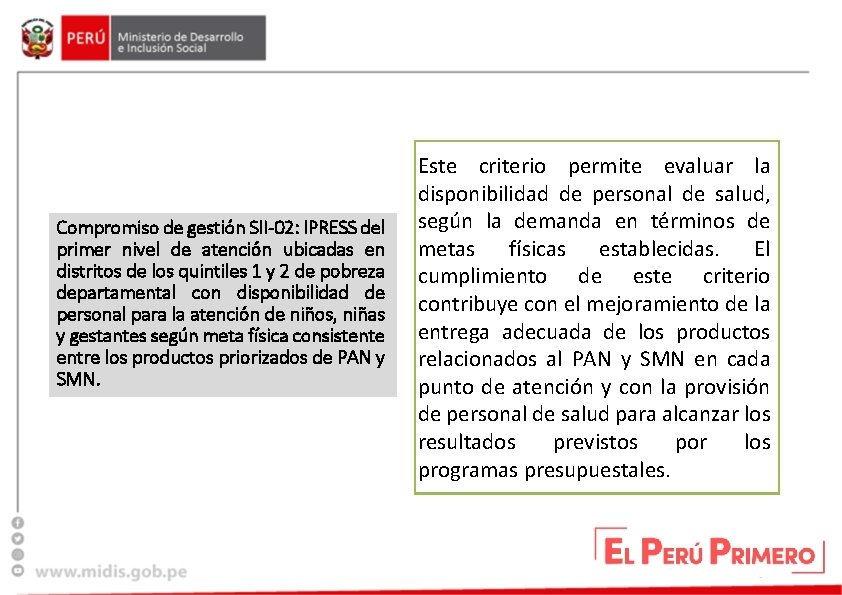 PERÚ Ministerio de Desarrollo e Inclusión Social

Compromiso de gestión SII-02: IPRESS del primer nivel de atención ubicadas en distritos de los quintiles 1 y 2 de pobreza departamental con disponibilidad de personal para la atención de niños, niñas y gestantes según meta física consistente entre los productos priorizados de PAN y SMN.

Este criterio permite evaluar la disponibilidad de personal de salud, según la demanda en términos de metas físicas establecidas. El cumplimiento de este criterio contribuye con el mejoramiento de la entrega adecuada de los productos relacionados al PAN y SMN en cada punto de atención y con la provisión de personal de salud para alcanzar los resultados previstos por los programas presupuestales.

www.midis.gob.pe

EL PERÚ PRIMERO